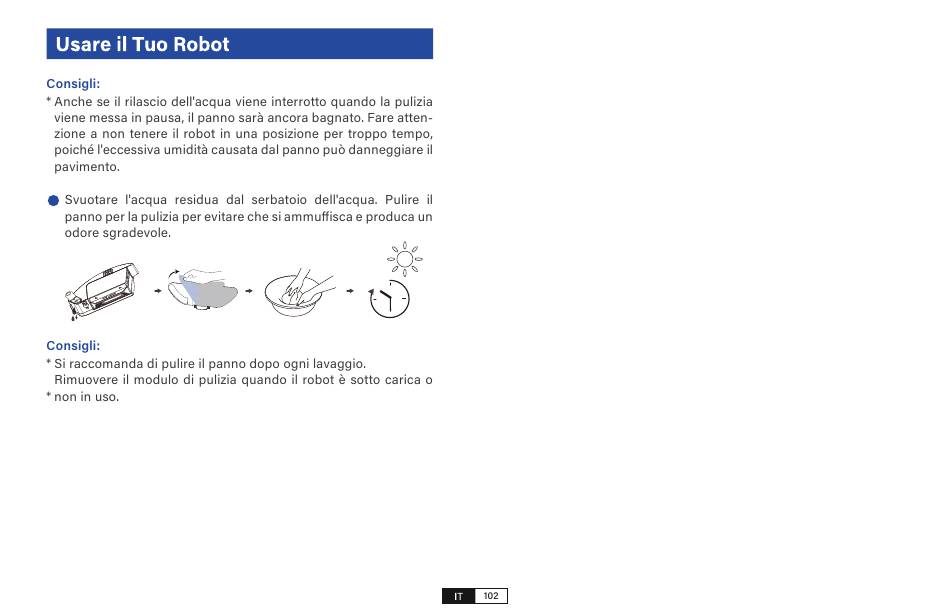 Usare il Tuo Robot

Consigli:
* Anche se il rilascio dell'acqua viene interrotto quando la pulizia viene messa in pausa, il panno sarà ancora bagnato. Fare attenzione a non tenere il robot in una posizione per troppo tempo, poiché l'eccessiva umidità causata dal panno può danneggiare il pavimento.

Svuotare l'acqua residua dal serbatoio dell'acqua. Pulire il panno per la pulizia per evitare che si ammuffisca e produca un odore sgradevole.

Consigli:
* Si raccomanda di pulire il panno dopo ogni lavaggio.
Rimuovere il modulo di pulizia quando il robot è sotto carica o
* non in uso.

IT 102